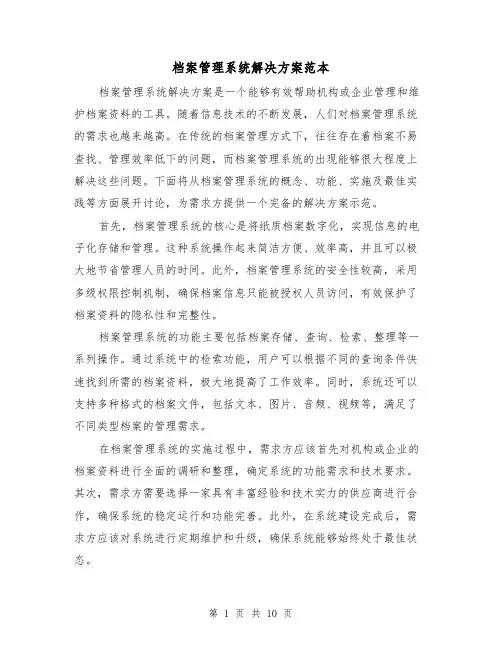 档案管理系统解决方案范本

档案管理系统解决方案是一个能够有效帮助机构或企业管理和维护档案资料的工具。随着信息技术的不断发展，人们对档案管理系统的需求也越来越高。在传统的档案管理方式下，往往存在着档案不易查找、管理效率低下的问题，而档案管理系统的出现能够很大程度上解决这些问题。下面将从档案管理系统的概念、功能、实施及最佳实践等方面展开讨论，为需求方提供一个完备的解决方案示范。

首先，档案管理系统的核心是将纸质档案数字化，实现信息的电子化存储和管理。这种系统操作起来简洁方便、效率高，并且可以极大地节省管理人员的时间。此外，档案管理系统的安全性较高，采用多级权限控制机制，确保档案信息只能被授权人员访问，有效保护了档案资料的隐私性和完整性。

档案管理系统的功能主要包括档案存储、查询、检索、整理等一系列操作。通过系统中的检索功能，用户可以根据不同的查询条件快速找到所需的档案资料，极大地提高了工作效率。同时，系统还可以支持多种格式的档案文件，包括文本、图片、音频、视频等，满足了不同类型档案的管理需求。

在档案管理系统的实施过程中，需求方应该首先对机构或企业的档案资料进行全面的调研和整理，确定系统的功能需求和技术要求。其次，需求方需要选择一家具有丰富经验和技术实力的供应商进行合作，确保系统的稳定运行和功能完善。此外，在系统建设完成后，需求方应该对系统进行定期维护和升级，确保系统能够始终处于最佳状态。

第 1 页 共 10 页